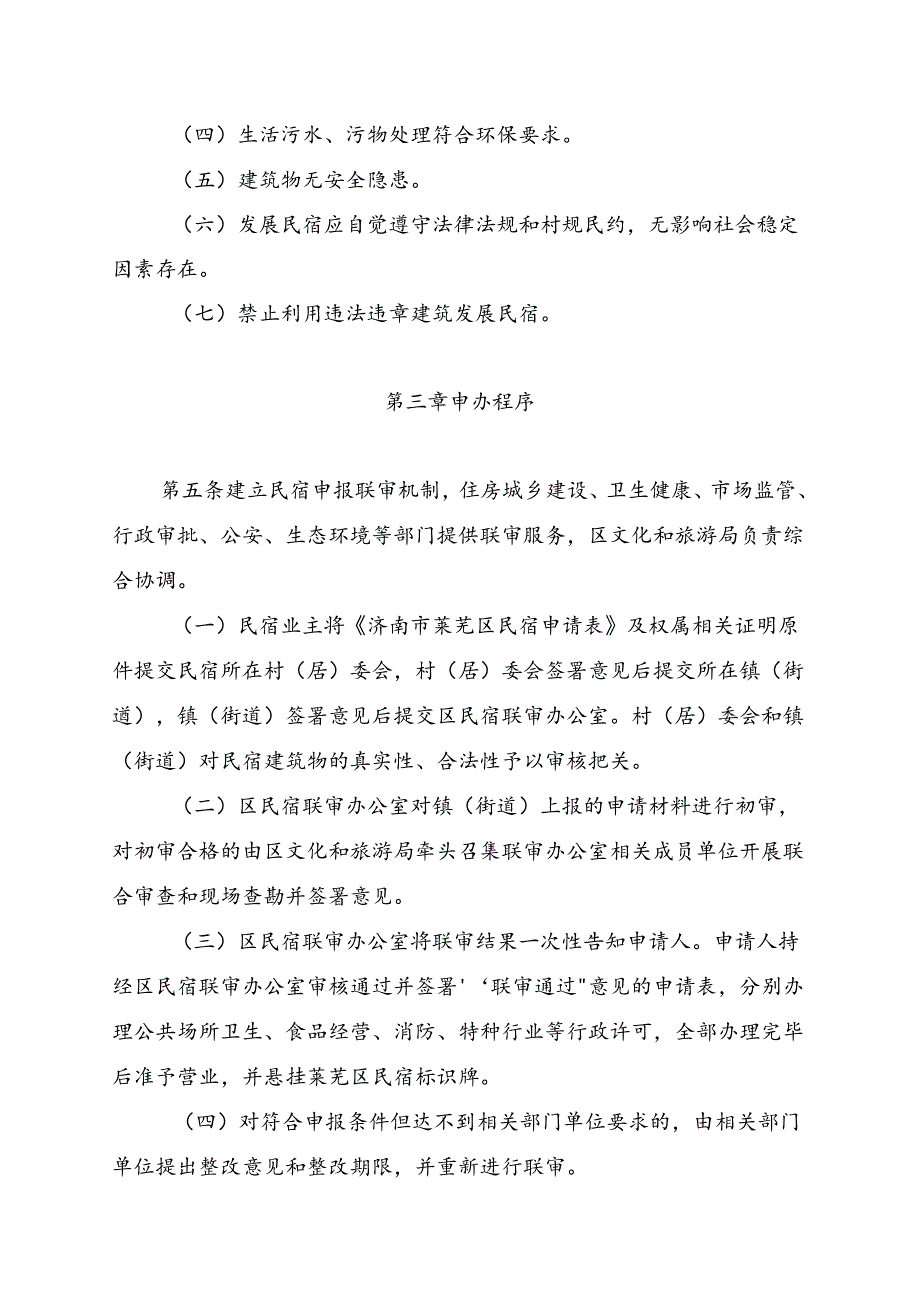 （四）生活污水、污物处理符合环保要求。

（五）建筑物无安全隐患。

（六）发展民宿应自觉遵守法律法规和村规民约，无影响社会稳定因素存在。

（七）禁止利用违法违章建筑发展民宿。

第三章申办程序

第五条建立民宿申报联审机制，住房城乡建设、卫生健康、市场监管、行政审批、公安、生态环境等部门提供联审服务，区文化和旅游局负责综合协调。

（一）民宿业主将《济南市莱芜区民宿申请表》及权属相关证明原件提交民宿所在村（居）委会，村（居）委会签署意见后提交所在镇（街道），镇（街道）签署意见后提交区民宿联审办公室。村（居）委会和镇（街道）对民宿建筑物的真实性、合法性予以审核把关。

（二）区民宿联审办公室对镇（街道）上报的申请材料进行初审，对初审合格的由区文化和旅游局牵头召集联审办公室相关成员单位开展联合审查和现场查勘并签署意见。

（三）区民宿联审办公室将联审结果一次性告知申请人。申请人持经区民宿联审办公室审核通过并签署'‘联审通过"意见的申请表，分别办理公共场所卫生、食品经营、消防、特种行业等行政许可，全部办理完毕后准予营业，并悬挂莱芜区民宿标识牌。

（四）对符合申报条件但达不到相关部门单位要求的，由相关部门单位提出整改意见和整改期限，并重新进行联审。